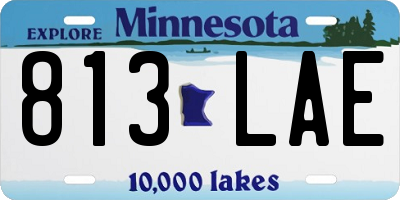 EXPLORE Minnesota

813 LAE

10,000 lakes